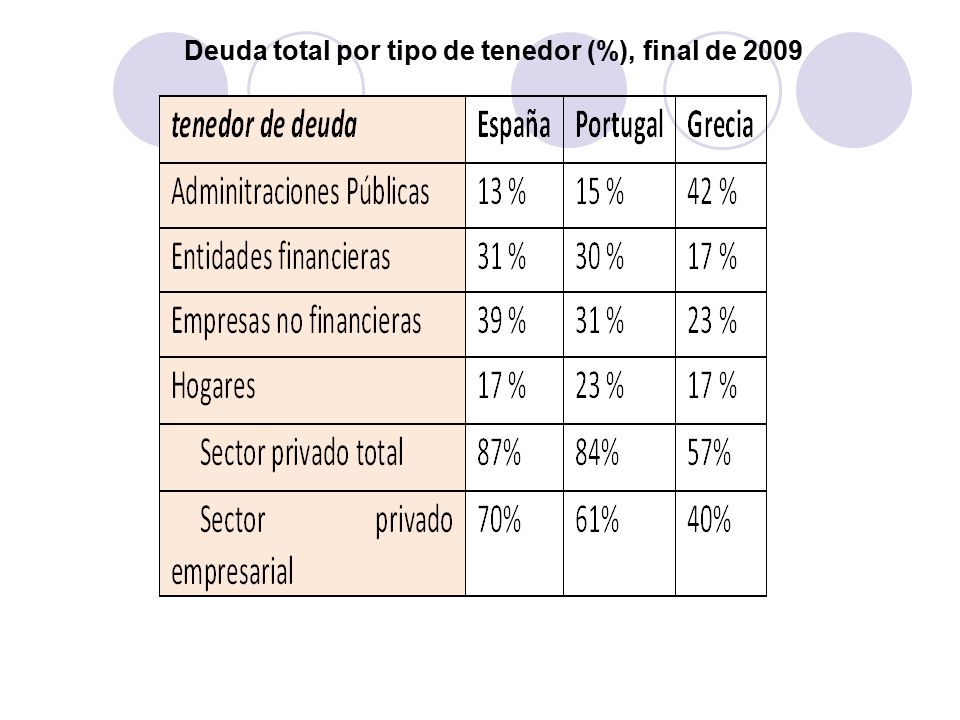 Deuda total por tipo de tenedor (%), final de 2009

| tenedor de deuda | España | Portugal | Grecia |
|---|---|---|---|
| Adminitraciones Públicas | 13 % | 15 % | 42 % |
| Entidades financieras | 31 % | 30 % | 17 % |
| Empresas no financieras | 39 % | 31 % | 23 % |
| Hogares | 17 % | 23 % | 17 % |
| Sector privado total | 87% | 84% | 57% |
| Sector privado empresarial | 70% | 61% | 40% |